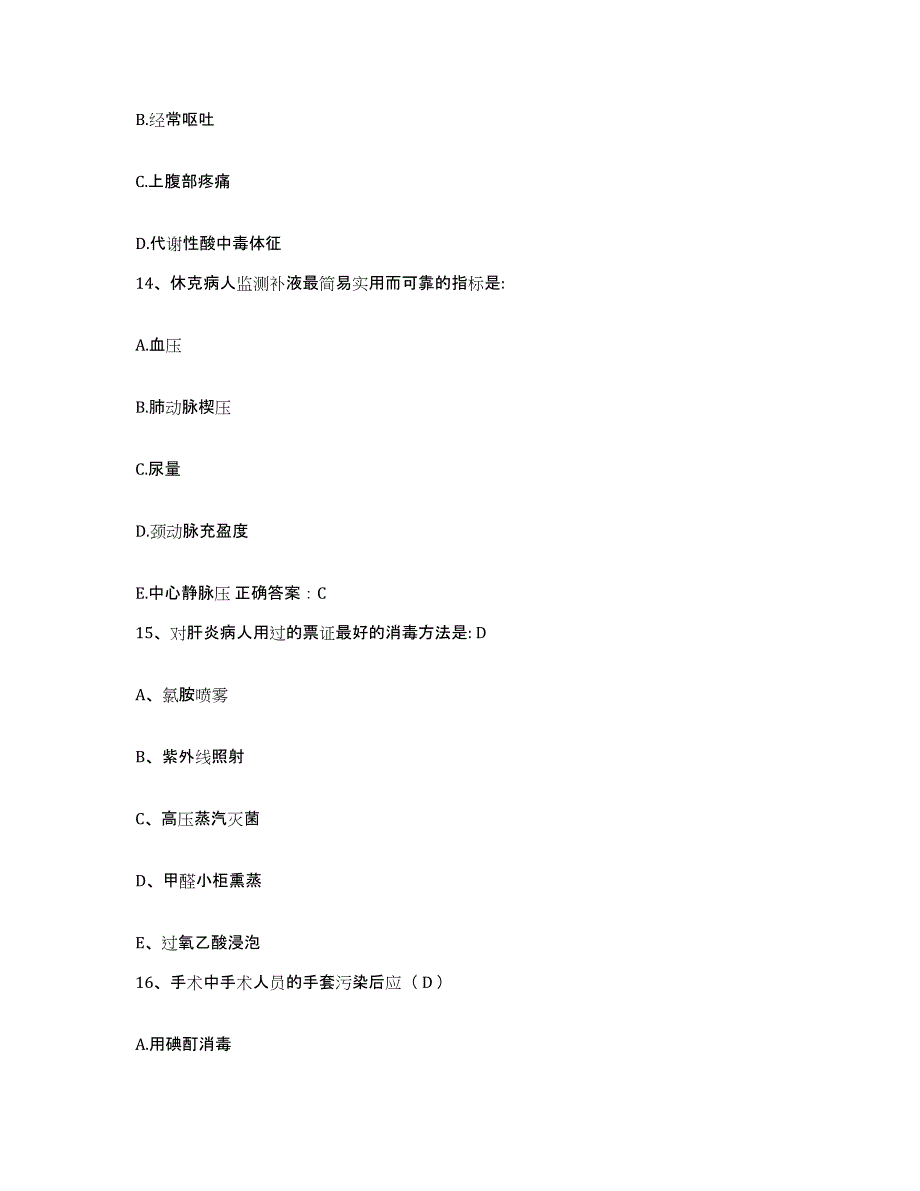 B.经常呕吐

C.上腹部疼痛

D.代谢性酸中毒体征

14、休克病人监测补液最简易实用而可靠的指标是:

A.血压

B.肺动脉楔压

C.尿量

D.颈动脉充盈度

E.中心静脉压 正确答案：C

15、对肝炎病人用过的票证最好的消毒方法是: D

A、氯胺喷雾

B、紫外线照射

C、高压蒸汽灭菌

D、甲醛小柜熏蒸

E、过氧乙酸浸泡

16、手术中手术人员的手套污染后应（D）

A.用碘酊消毒